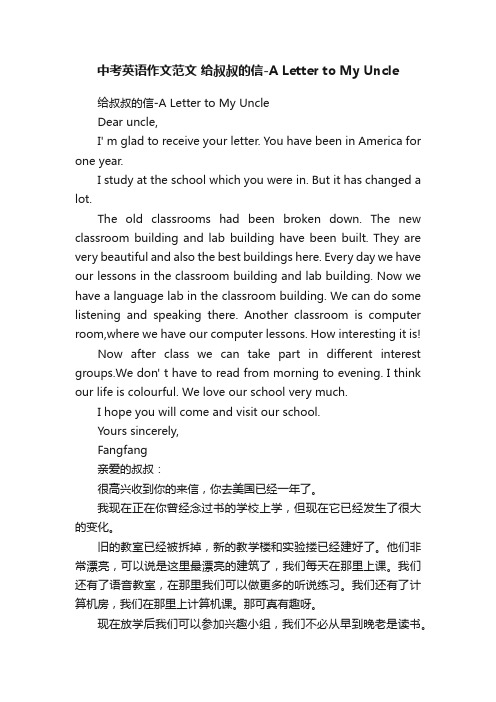 中考英语作文范文 给叔叔的信-A Letter to My Uncle

给叔叔的信-A Letter to My Uncle

Dear uncle,

I' m glad to receive your letter. You have been in America for one year.

I study at the school which you were in. But it has changed a lot.

The old classrooms had been broken down. The new classroom building and lab building have been built. They are very beautiful and also the best buildings here. Every day we have our lessons in the classroom building and lab building. Now we have a language lab in the classroom building. We can do some listening and speaking there. Another classroom is computer room,where we have our computer lessons. How interesting it is!

Now after class we can take part in different interest groups.We don' t have to read from morning to evening. I think our life is colourful. We love our school very much.

I hope you will come and visit our school.

Yours sincerely,

Fangfang

亲爱的叔叔：

很高兴收到你的来信，你去美国已经一年了。

我现在正在你曾经念过书的学校上学，但现在它已经发生了很大的变化。

旧的教室已经被拆掉，新的教学楼和实验搂已经建好了。他们非常漂亮，可以说是这里最漂亮的建筑了，我们每天在那里上课。我们还有了语音教室，在那里我们可以做更多的听说练习。我们还有了计算机房，我们在那里上计算机课。那可真有趣呀。

现在放学后我们可以参加兴趣小组，我们不必从早到晚老是读书。